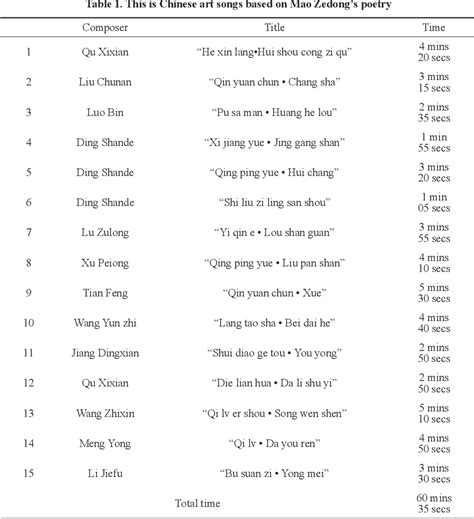 Table 1. This is Chinese art songs based on Mao Zedong's poetry

| | Composer | Title | Time |
|---|---|---|---|
| 1 | Qu Xixian | "He xin lang•Hui shou cong zi qu" | 4 mins 20 secs |
| 2 | Liu Chunan | "Qin yuan chun • Chang sha" | 3 mins 15 secs |
| 3 | Luo Bin | "Pu sa man • Huang he lou" | 2 mins 35 secs |
| 4 | Ding Shande | "Xi jiang yue • Jing gang shan" | 1 min 55 secs |
| 5 | Ding Shande | "Qing ping yue • Hui chang" | 3 mins 20 secs |
| 6 | Ding Shande | "Shi liu zi ling san shou" | 1 min 05 secs |
| 7 | Lu Zulong | "Yi qin e • Lou shan guan" | 3 mins 55 secs |
| 8 | Xu Peiong | "Qing ping yue • Liu pan shan" | 4 mins 10 secs |
| 9 | Tian Feng | "Qin yuan chun • Xue" | 5 mins 30 secs |
| 10 | Wang Yun zhi | "Lang tao sha • Bei dai he" | 4 mins 40 secs |
| 11 | Jiang Dingxian | "Shui diao ge tou • You yong" | 2 mins 50 secs |
| 12 | Qu Xixian | "Die lian hua • Da li shu yi" | 2 mins 50 secs |
| 13 | Wang Zhixin | "Qi lv er shou • Song wen shen" | 5 mins 10 secs |
| 14 | Meng Yong | "Qi lv • Da you ren" | 4 mins 50 secs |
| 15 | Li Jiefu | "Bu suan zi • Yong mei" | 3 mins 30 secs |
| | | Total time | 60 mins 35 secs |